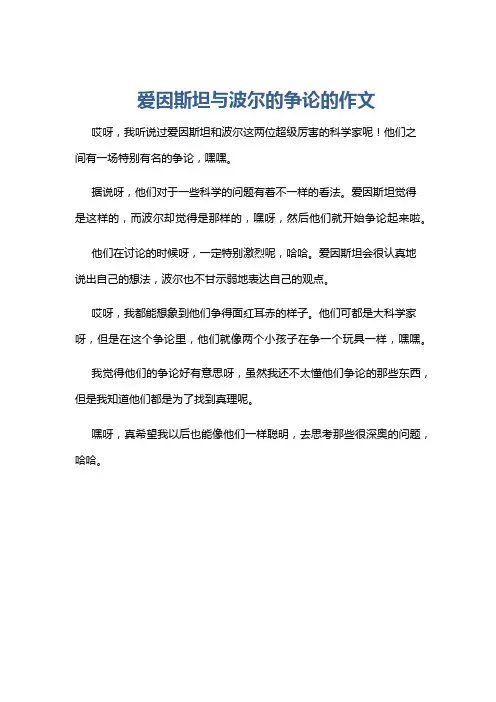 爱因斯坦与波尔的争论的作文

哎呀，我听说过爱因斯坦和波尔这两位超级厉害的科学家呢！他们之间有一场特别有名的争论，嘿嘿。

据说呀，他们对于一些科学的问题有着不一样的看法。爱因斯坦觉得是这样的，而波尔却觉得是那样的，嘿呀，然后他们就开始争论起来啦。

他们在讨论的时候呀，一定特别激烈呢，哈哈。爱因斯坦会很认真地说出自己的想法，波尔也不甘示弱地表达自己的观点。

哎呀，我都能想象到他们争得面红耳赤的样子。他们可都是大科学家呀，但是在这个争论里，他们就像两个小孩子在争一个玩具一样，嘿嘿。

我觉得他们的争论好有意思呀，虽然我还不太懂他们争论的那些东西，但是我知道他们都是为了找到真理呢。

嘿呀，真希望我以后也能像他们一样聪明，去思考那些很深奥的问题，哈哈。